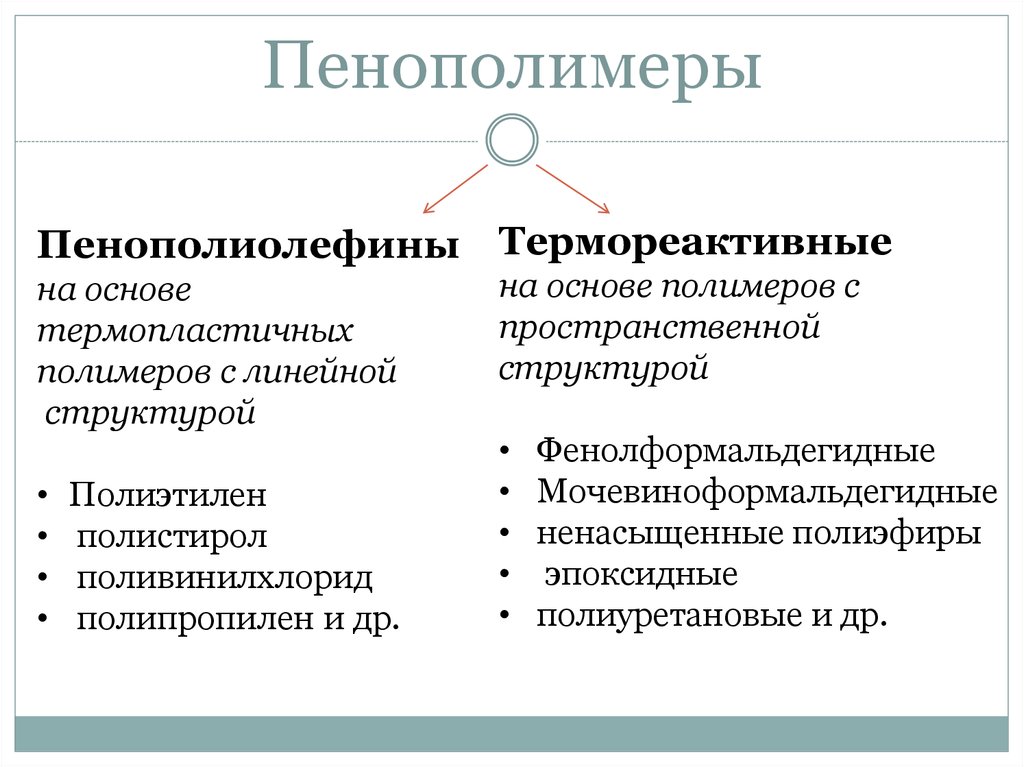 Пенополимеры

Пенополиолефины
на основе термопластичных полимеров с линейной структурой

• Полиэтилен
• полистирол
• поливинилхлорид
• полипропилен и др.

Термореактивные
на основе полимеров с пространственной структурой

• Фенолформальдегидные
• Мочевиноформальдегидные
• ненасыщенные полиэфиры
• эпоксидные
• полиуретановые и др.